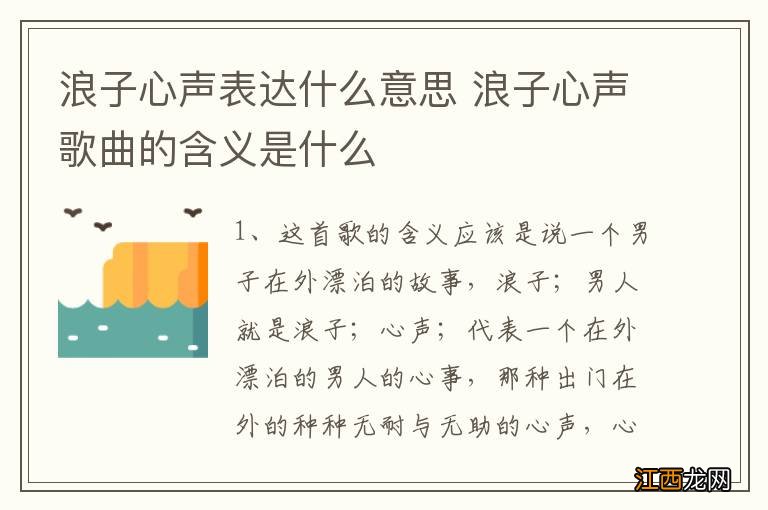 浪子心声表达什么意思 浪子心声歌曲的含义是什么

1、这首歌的含义应该是说一个男子在外漂泊的故事，浪子；男人就是浪子；心声；代表一个在外漂泊的男人的心事，那种出门在外的种种无耐与无助的心声，心

江西龙网